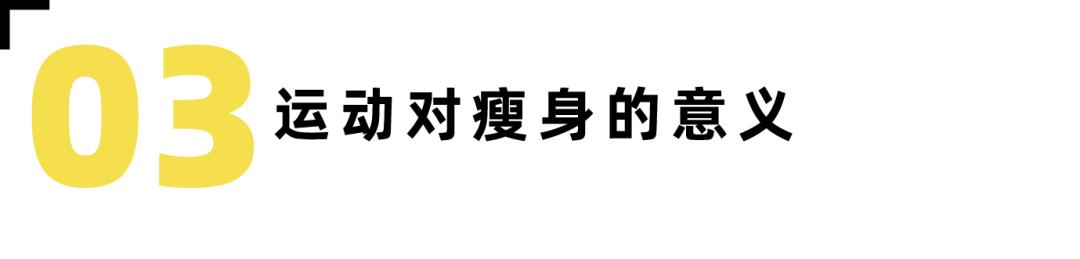 03 运动对瘦身的意义